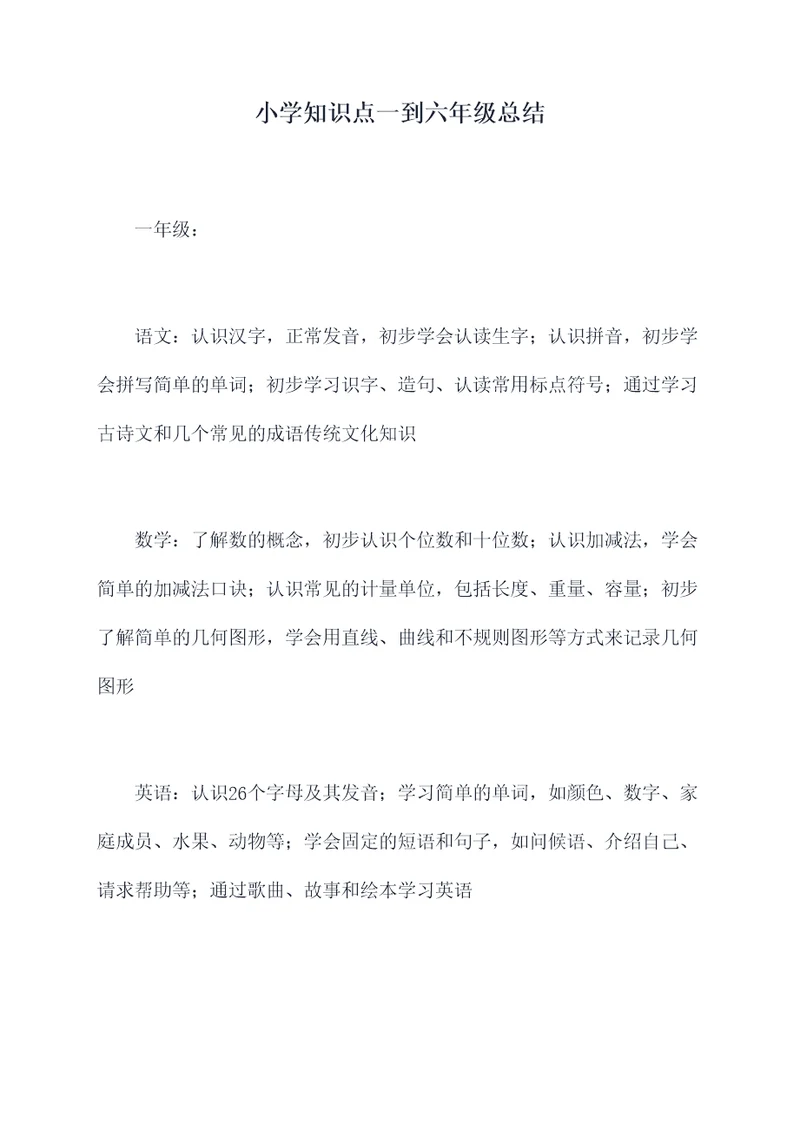 小学知识点一到六年级总结

一年级：

语文：认识汉字，正常发音，初步学会认读生字；认识拼音，初步学会拼写简单的单词；初步学习识字、造句、认读常用标点符号；通过学习古诗文和几个常见的成语传统文化知识

数学：了解数的概念，初步认识个位数和十位数；认识加减法，学会简单的加减法口诀；认识常见的计量单位，包括长度、重量、容量；初步了解简单的几何图形，学会用直线、曲线和不规则图形等方式来记录几何图形

英语：认识26个字母及其发音；学习简单的单词，如颜色、数字、家庭成员、水果、动物等；学会固定的短语和句子，如问候语、介绍自己、请求帮助等；通过歌曲、故事和绘本学习英语